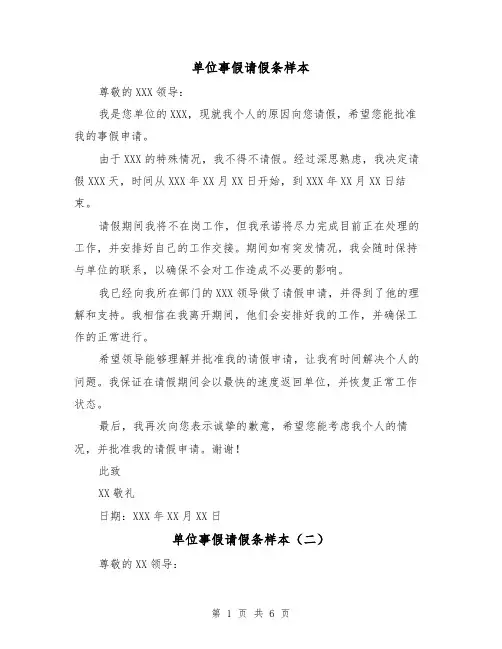 单位事假请假条样本

尊敬的XXX领导：

我是您单位的XXX，现就我个人的原因向您请假，希望您能批准我的事假申请。

由于XXX的特殊情况，我不得不请假。经过深思熟虑，我决定请假XXX天，时间从XXX年XX月XX日开始，到XXX年XX月XX日结束。

请假期间我将不在岗工作，但我承诺将尽力完成目前正在处理的工作，并安排好自己的工作交接。期间如有突发情况，我会随时保持与单位的联系，以确保不会对工作造成不必要的影响。

我已经向我所在部门的XXX领导做了请假申请，并得到了他的理解和支持。我相信在我离开期间，他们会安排好我的工作，并确保工作的正常进行。

希望领导能够理解并批准我的请假申请，让我有时间解决个人的问题。我保证在请假期间会以最快的速度返回单位，并恢复正常工作状态。

最后，我再次向您表示诚挚的歉意，希望您能考虑我个人的情况，并批准我的请假申请。谢谢！

此致

XX敬礼

日期：XXX年XX月XX日

单位事假请假条样本（二）

尊敬的XX领导：

第 1 页 共 6 页